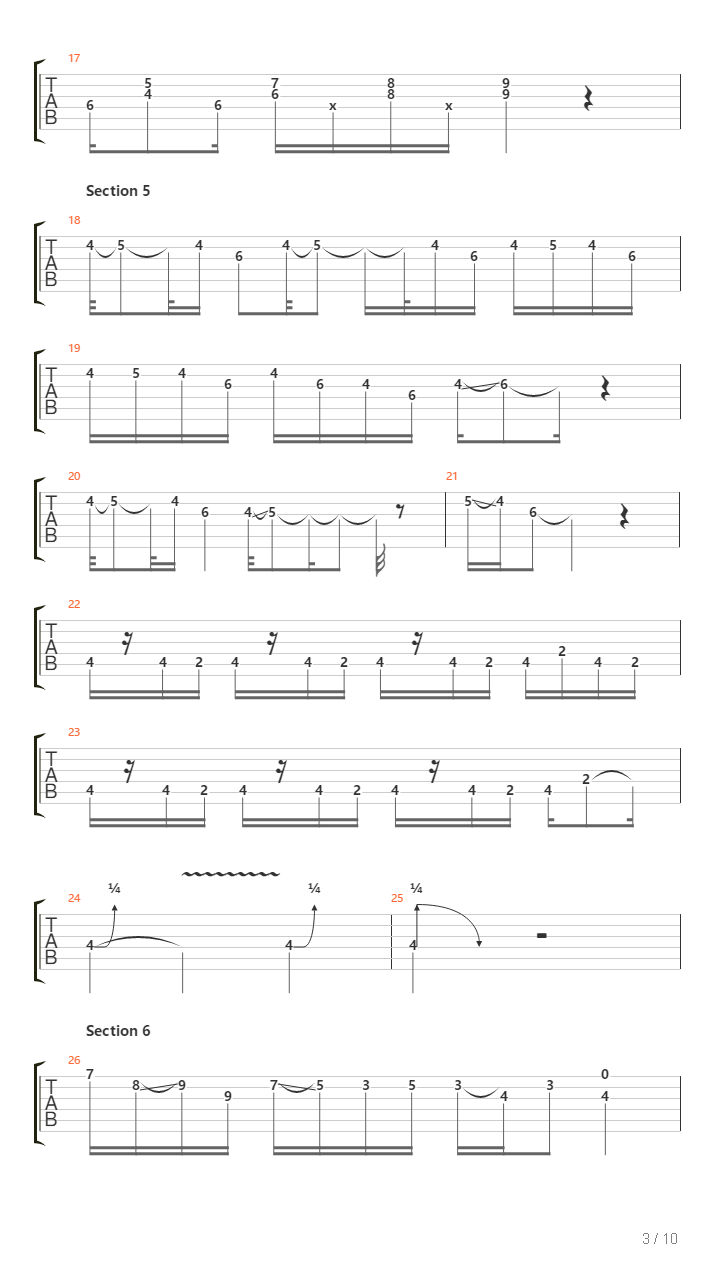 17
T
A
B
6 5 4 6 7 6 x 8 8 x 9 9

Section 5

18
T
A
B
4 5 4 6 4 5 4 6 4 5 4 6

19
T
A
B
4 5 4 6 4 6 4 6 4 6

20
T
A
B
4 5 4 6 4 5

21
5 4 6

22
T
A
B
4 4 2 4 4 2 4 4 2 4 2 4 2

23
T
A
B
4 4 2 4 4 2 4 4 2 4 2

24
¼ ¼
T
A
B
4 4

25
¼
4

Section 6

26
T
A
B
7 8 9 9 7 5 3 5 3 4 3 0 4

3 / 10